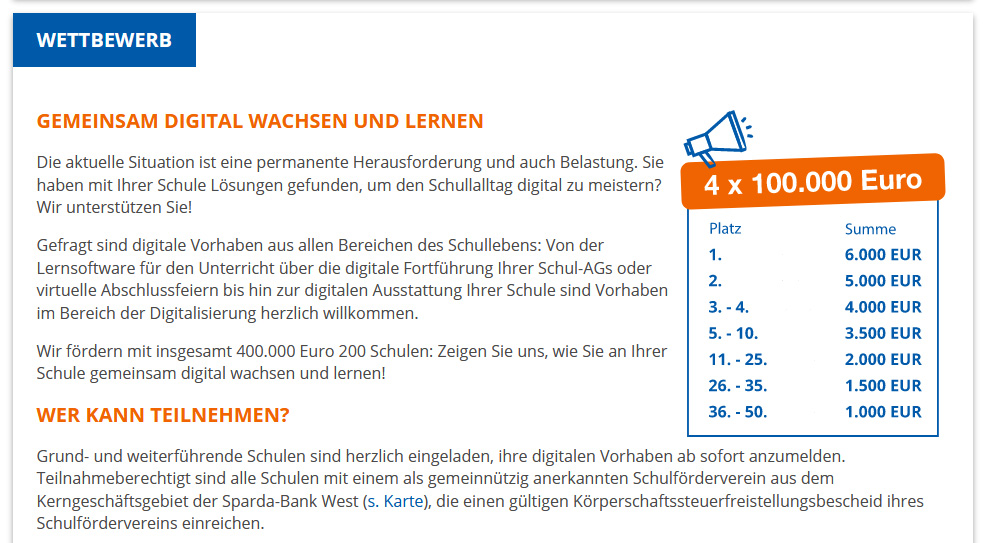 WETTBEWERB

GEMEINSAM DIGITAL WACHSEN UND LERNEN

Die aktuelle Situation ist eine permanente Herausforderung und auch Belastung. Sie haben mit Ihrer Schule Lösungen gefunden, um den Schullalltag digital zu meistern? Wir unterstützen Sie!

Gefragt sind digitale Vorhaben aus allen Bereichen des Schullebens: Von der Lernsoftware für den Unterricht über die digitale Fortführung Ihrer Schul-AGs oder virtuelle Abschlussfeiern bis hin zur digitalen Ausstattung Ihrer Schule sind Vorhaben im Bereich der Digitalisierung herzlich willkommen.

Wir fördern mit insgesamt 400.000 Euro 200 Schulen: Zeigen Sie uns, wie Sie an Ihrer Schule gemeinsam digital wachsen und lernen!

4 x 100.000 Euro

| Platz | Summe |
|---|---|
| 1. | 6.000 EUR |
| 2. | 5.000 EUR |
| 3. - 4. | 4.000 EUR |
| 5. - 10. | 3.500 EUR |
| 11. - 25. | 2.000 EUR |
| 26. - 35. | 1.500 EUR |
| 36. - 50. | 1.000 EUR |

WER KANN TEILNEHMEN?

Grund- und weiterführende Schulen sind herzlich eingeladen, ihre digitalen Vorhaben ab sofort anzumelden. Teilnahmeberechtigt sind alle Schulen mit einem als gemeinnützig anerkannten Schulförderverein aus dem Kerngeschäftsgebiet der Sparda-Bank West (s. Karte), die einen gültigen Körperschaftssteuerfreistellungsbescheid ihres Schulfördervereins einreichen.